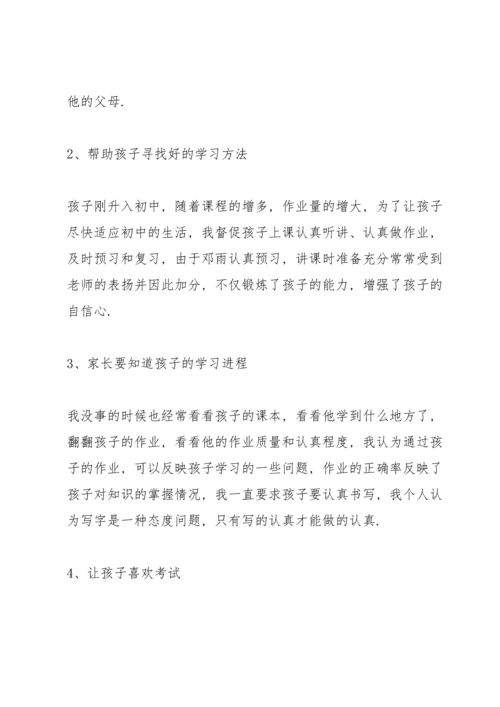 他的父母.

2、帮助孩子寻找好的学习方法

孩子刚升入初中，随着课程的增多，作业量的增大，为了让孩子尽快适应初中的生活，我督促孩子上课认真听讲、认真做作业，及时预习和复习，由于邓雨认真预习，讲课时准备充分常常受到老师的表扬并因此加分，不仅锻炼了孩子的能力，增强了孩子的自信心.

3、家长要知道孩子的学习进程

我没事的时候也经常看看孩子的课本，看看他学到什么地方了，翻翻孩子的作业，看看他的作业质量和认真程度，我认为通过孩子的作业，可以反映孩子学习的一些问题，作业的正确率反映了孩子对知识的掌握情况，我一直要求孩子要认真书写，我个人认为写字是一种态度问题，只有写的认真才能做的认真.

4、让孩子喜欢考试